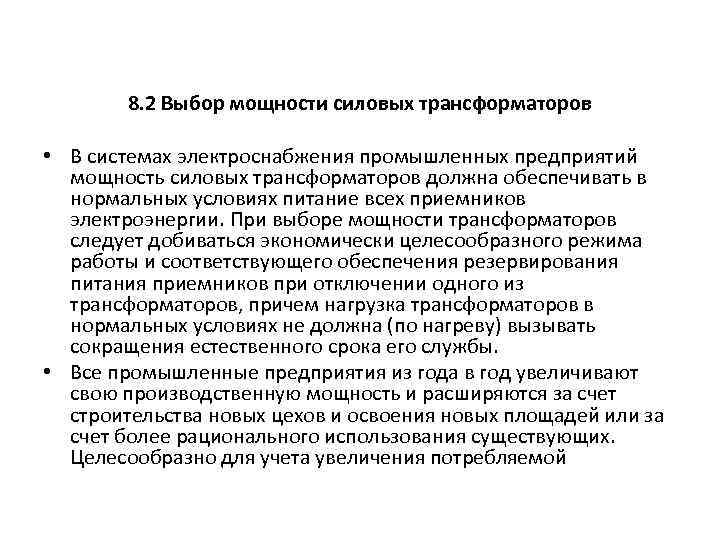 8.2 Выбор мощности силовых трансформаторов

• В системах электроснабжения промышленных предприятий мощность силовых трансформаторов должна обеспечивать в нормальных условиях питание всех приемников электроэнергии. При выборе мощности трансформаторов следует добиваться экономически целесообразного режима работы и соответствующего обеспечения резервирования питания приемников при отключении одного из трансформаторов, причем нагрузка трансформаторов в нормальных условиях не должна (по нагреву) вызывать сокращения естественного срока его службы.

• Все промышленные предприятия из года в год увеличивают свою производственную мощность и расширяются за счет строительства новых цехов и освоения новых площадей или за счет более рационального использования существующих. Целесообразно для учета увеличения потребляемой